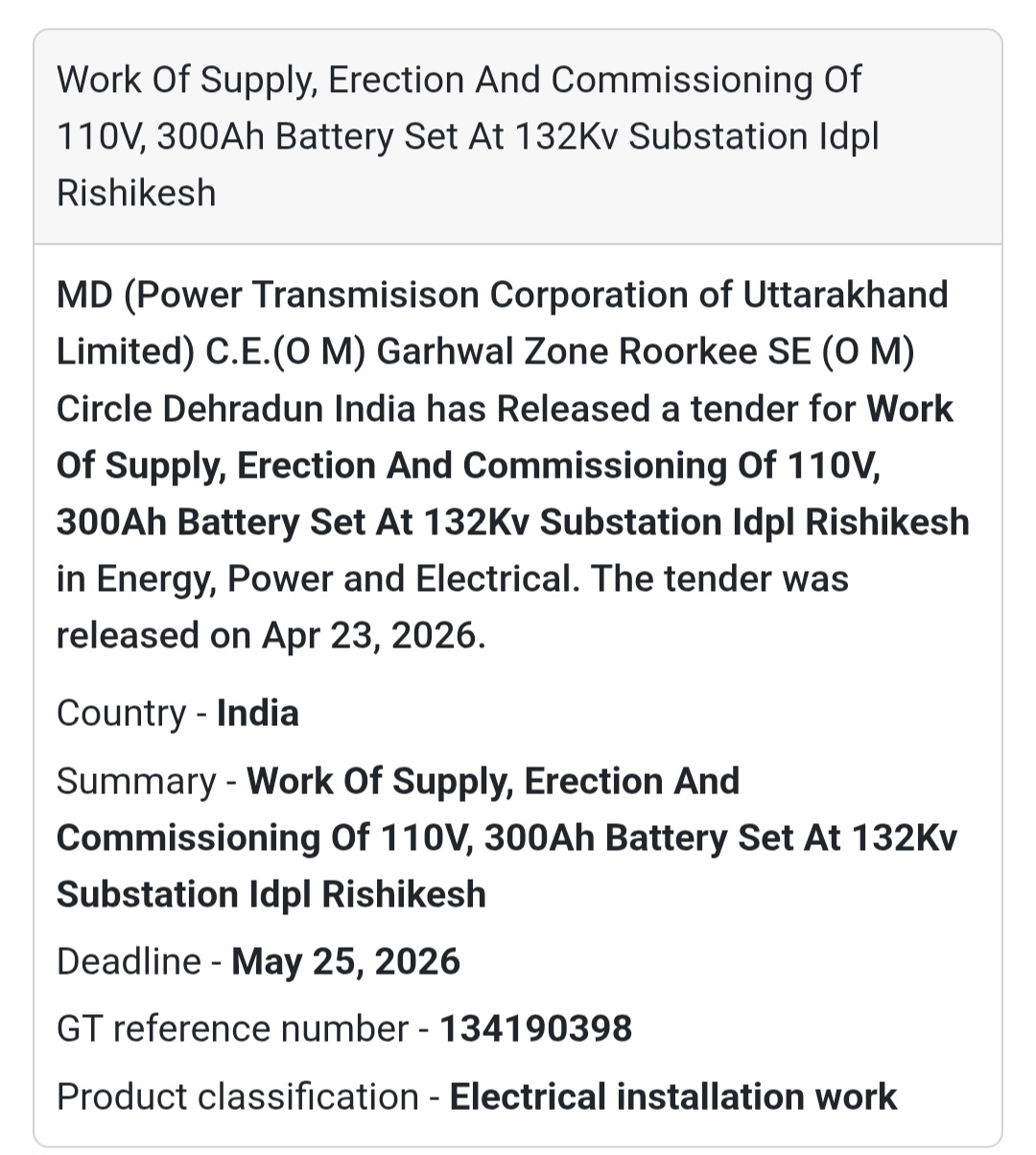 Work Of Supply, Erection And Commissioning Of 110V, 300Ah Battery Set At 132Kv Substation Idpl Rishikesh

MD (Power Transmisison Corporation of Uttarakhand Limited) C.E.(O M) Garhwal Zone Roorkee SE (O M) Circle Dehradun India has Released a tender for Work Of Supply, Erection And Commissioning Of 110V, 300Ah Battery Set At 132Kv Substation Idpl Rishikesh in Energy, Power and Electrical. The tender was released on Apr 23, 2026.

Country - India

Summary - Work Of Supply, Erection And Commissioning Of 110V, 300Ah Battery Set At 132Kv Substation Idpl Rishikesh

Deadline - May 25, 2026

GT reference number - 134190398

Product classification - Electrical installation work